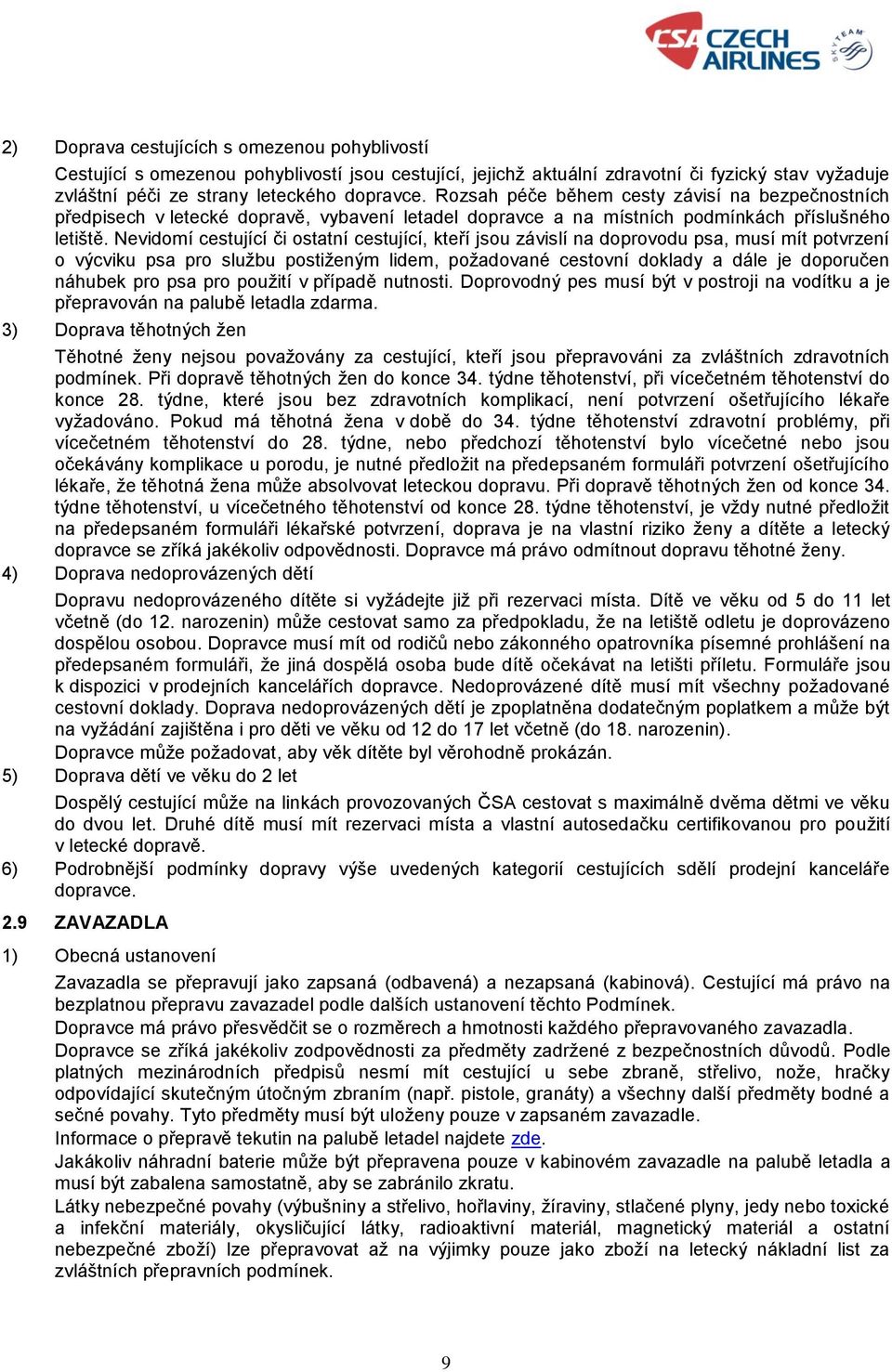 CSA CZECH AIRLINES SKYTEAM

2) Doprava cestujících s omezenou pohyblivostí

Cestující s omezenou pohyblivostí jsou cestující, jejichž aktuální zdravotní či fyzický stav vyžaduje zvláštní péči ze strany leteckého dopravce. Rozsah péče během cesty závisí na bezpečnostních předpisech v letecké dopravě, vybavení letadel dopravce a na místních podmínkách příslušného letiště. Nevidomí cestující či ostatní cestující, kteří jsou závislí na doprovodu psa, musí mít potvrzení o výcviku psa pro službu postiženým lidem, požadované cestovní doklady a dále je doporučen náhubek pro psa pro použití v případě nutnosti. Doprovodný pes musí být v postroji na vodítku a je přepravován na palubě letadla zdarma.

3) Doprava těhotných žen

Těhotné ženy nejsou považovány za cestující, kteří jsou přepravováni za zvláštních zdravotních podmínek. Při dopravě těhotných žen do konce 34. týdne těhotenství, při vícečetném těhotenství do konce 28. týdne, které jsou bez zdravotních komplikací, není potvrzení ošetřujícího lékaře vyžadováno. Pokud má těhotná žena v době do 34. týdne těhotenství zdravotní problémy, při vícečetném těhotenství do 28. týdne, nebo předchozí těhotenství bylo vícečetné nebo jsou očekávány komplikace u porodu, je nutné předložit na předepsaném formuláři potvrzení ošetřujícího lékaře, že těhotná žena může absolvovat leteckou dopravu. Při dopravě těhotných žen od konce 34. týdne těhotenství, u vícečetného těhotenství od konce 28. týdne těhotenství, je vždy nutné předložit na předepsaném formuláři lékařské potvrzení, doprava je na vlastní riziko ženy a dítěte a letecký dopravce se zříká jakékoliv odpovědnosti. Dopravce má právo odmítnout dopravu těhotné ženy.

4) Doprava nedoprovázených dětí

Dopravu nedoprovázeného dítěte si vyžádejte již při rezervaci místa. Dítě ve věku od 5 do 11 let včetně (do 12. narozenin) může cestovat samo za předpokladu, že na letiště odletu je doprovázeno dospělou osobou. Dopravce musí mít od rodičů nebo zákonného opatrovníka písemné prohlášení na předepsaném formuláři, že jiná dospělá osoba bude dítě očekávat na letišti příletu. Formuláře jsou k dispozici v prodejních kancelářích dopravce. Nedoprovázené dítě musí mít všechny požadované cestovní doklady. Doprava nedoprovázených dětí je zpoplatněna dodatečným poplatkem a může být na vyžádání zajištěna i pro děti ve věku od 12 do 17 let včetně (do 18. narozenin).
Dopravce může požadovat, aby věk dítěte byl věrohodně prokázán.

5) Doprava dětí ve věku do 2 let

Dospělý cestující může na linkách provozovaných ČSA cestovat s maximálně dvěma dětmi ve věku do dvou let. Druhé dítě musí mít rezervaci místa a vlastní autosedačku certifikovanou pro použití v letecké dopravě.

6) Podrobnější podmínky dopravy výše uvedených kategorií cestujících sdělí prodejní kanceláře dopravce.

2.9 ZAVAZADLA

1) Obecná ustanovení

Zavazadla se přepravují jako zapsaná (odbavená) a nezapsaná (kabinová). Cestující má právo na bezplatnou přepravu zavazadel podle dalších ustanovení těchto Podmínek.
Dopravce má právo přesvědčit se o rozměrech a hmotnosti každého přepravovaného zavazadla.
Dopravce se zříká jakékoliv zodpovědnosti za předměty zadržené z bezpečnostních důvodů. Podle platných mezinárodních předpisů nesmí mít cestující u sebe zbraně, střelivo, nože, hračky odpovídající skutečným útočným zbraním (např. pistole, granáty) a všechny další předměty bodné a sečné povahy. Tyto předměty musí být uloženy pouze v zapsaném zavazadle.
Informace o přepravě tekutin na palubě letadel najdete zde.
Jakákoliv náhradní baterie může být přepravena pouze v kabinovém zavazadle na palubě letadla a musí být zabalena samostatně, aby se zabránilo zkratu.
Látky nebezpečné povahy (výbušniny a střelivo, hořlaviny, žíraviny, stlačené plyny, jedy nebo toxické a infekční materiály, okysličující látky, radioaktivní materiál, magnetický materiál a ostatní nebezpečné zboží) lze přepravovat až na výjimky pouze jako zboží na letecký nákladní list za zvláštních přepravních podmínek.

9